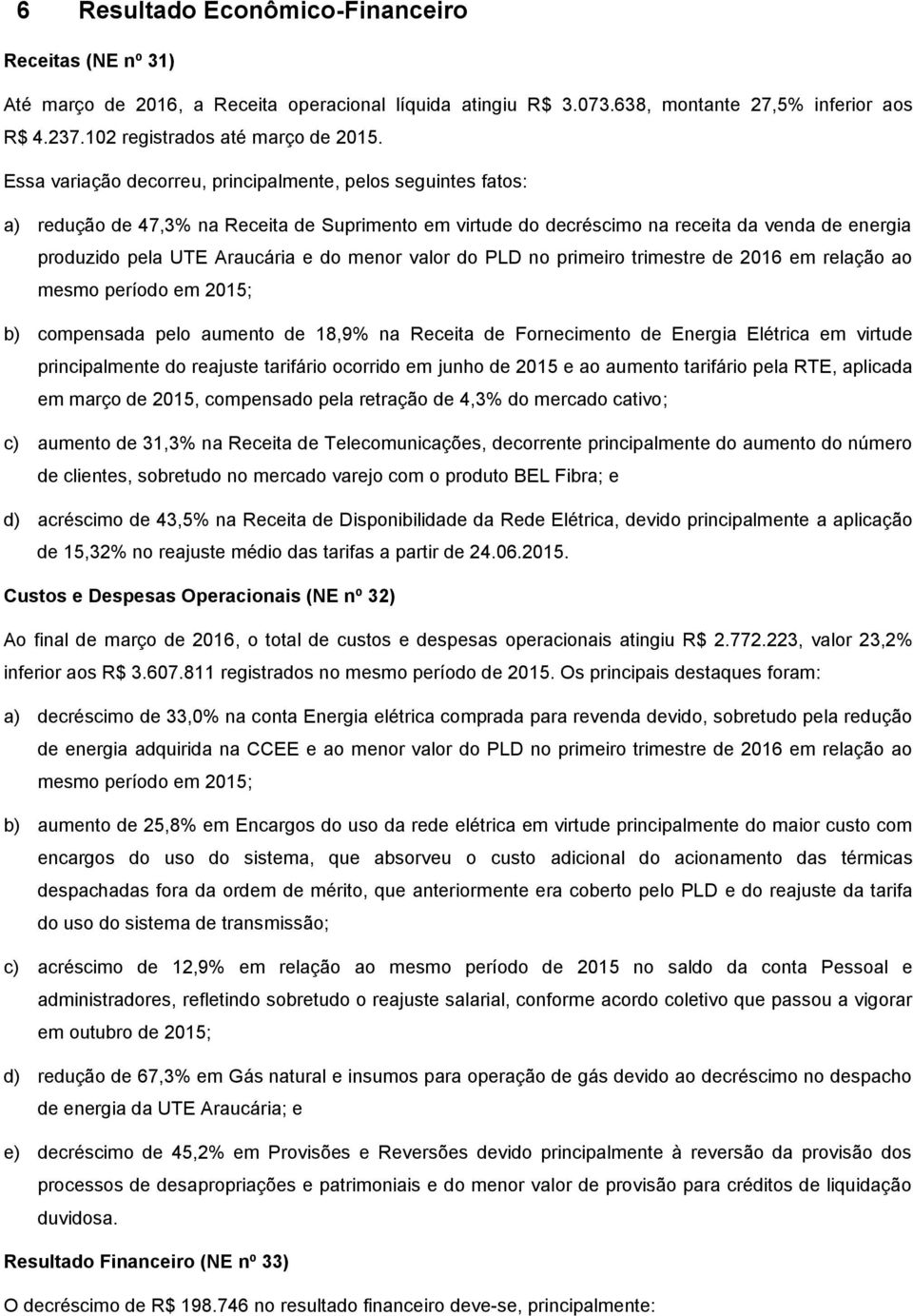 6 Resultado Econômico-Financeiro

Receitas (NE nº 31)

Até março de 2016, a Receita operacional líquida atingiu R$ 3.073.638, montante 27,5% inferior aos R$ 4.237.102 registrados até março de 2015.

Essa variação decorreu, principalmente, pelos seguintes fatos:

a) redução de 47,3% na Receita de Suprimento em virtude do decréscimo na receita da venda de energia produzido pela UTE Araucária e do menor valor do PLD no primeiro trimestre de 2016 em relação ao mesmo período em 2015;

b) compensada pelo aumento de 18,9% na Receita de Fornecimento de Energia Elétrica em virtude principalmente do reajuste tarifário ocorrido em junho de 2015 e ao aumento tarifário pela RTE, aplicada em março de 2015, compensado pela retração de 4,3% do mercado cativo;

c) aumento de 31,3% na Receita de Telecomunicações, decorrente principalmente do aumento do número de clientes, sobretudo no mercado varejo com o produto BEL Fibra; e

d) acréscimo de 43,5% na Receita de Disponibilidade da Rede Elétrica, devido principalmente a aplicação de 15,32% no reajuste médio das tarifas a partir de 24.06.2015.

Custos e Despesas Operacionais (NE nº 32)

Ao final de março de 2016, o total de custos e despesas operacionais atingiu R$ 2.772.223, valor 23,2% inferior aos R$ 3.607.811 registrados no mesmo período de 2015. Os principais destaques foram:

a) decréscimo de 33,0% na conta Energia elétrica comprada para revenda devido, sobretudo pela redução de energia adquirida na CCEE e ao menor valor do PLD no primeiro trimestre de 2016 em relação ao mesmo período em 2015;

b) aumento de 25,8% em Encargos do uso da rede elétrica em virtude principalmente do maior custo com encargos do uso do sistema, que absorveu o custo adicional do acionamento das térmicas despachadas fora da ordem de mérito, que anteriormente era coberto pelo PLD e do reajuste da tarifa do uso do sistema de transmissão;

c) acréscimo de 12,9% em relação ao mesmo período de 2015 no saldo da conta Pessoal e administradores, refletindo sobretudo o reajuste salarial, conforme acordo coletivo que passou a vigorar em outubro de 2015;

d) redução de 67,3% em Gás natural e insumos para operação de gás devido ao decréscimo no despacho de energia da UTE Araucária; e

e) decréscimo de 45,2% em Provisões e Reversões devido principalmente à reversão da provisão dos processos de desapropriações e patrimoniais e do menor valor de provisão para créditos de liquidação duvidosa.

Resultado Financeiro (NE nº 33)

O decréscimo de R$ 198.746 no resultado financeiro deve-se, principalmente: